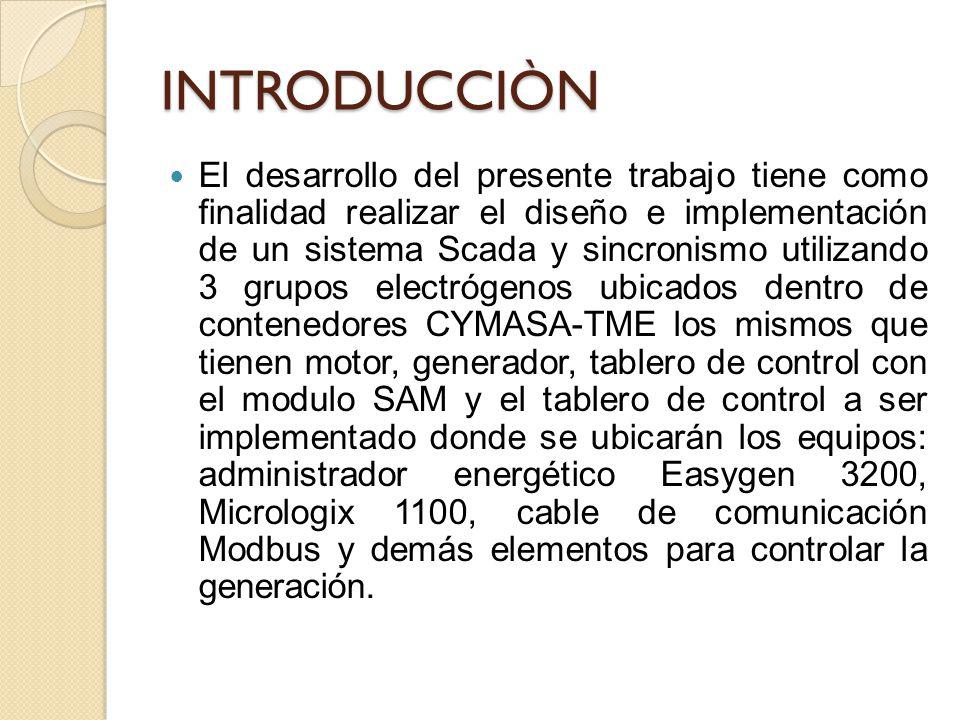 INTRODUCCIÒN

El desarrollo del presente trabajo tiene como finalidad realizar el diseño e implementación de un sistema Scada y sincronismo utilizando 3 grupos electrógenos ubicados dentro de contenedores CYMASA-TME los mismos que tienen motor, generador, tablero de control con el modulo SAM y el tablero de control a ser implementado donde se ubicarán los equipos: administrador energético Easygen 3200, Micrologix 1100, cable de comunicación Modbus y demás elementos para controlar la generación.